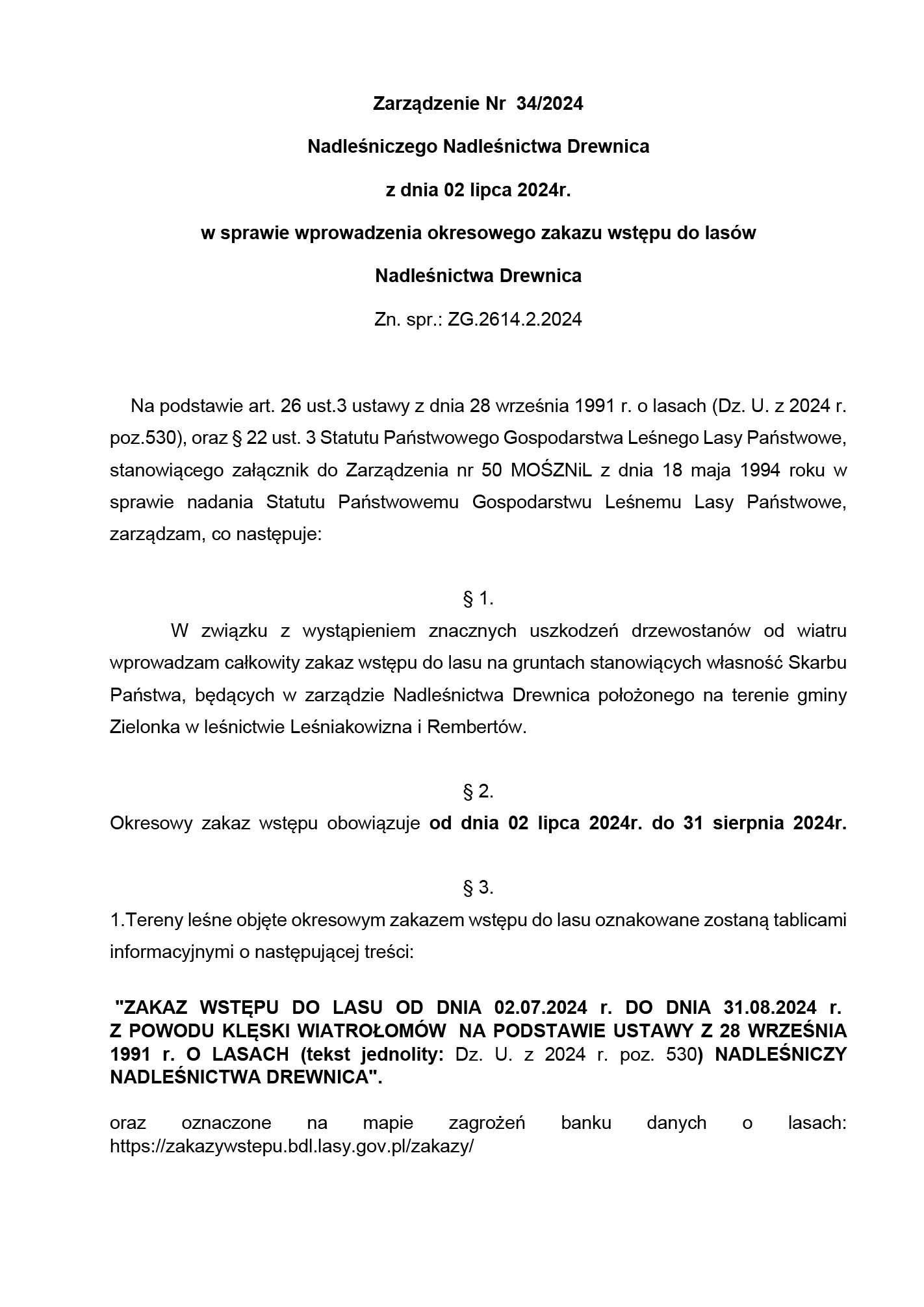 Zarządzenie Nr 34/2024

Nadleśniczego Nadleśnictwa Drewnica

z dnia 02 lipca 2024r.

w sprawie wprowadzenia okresowego zakazu wstępu do lasów

Nadleśnictwa Drewnica

Zn. spr.: ZG.2614.2.2024

Na podstawie art. 26 ust.3 ustawy z dnia 28 września 1991 r. o lasach (Dz. U. z 2024 r. poz.530), oraz § 22 ust. 3 Statutu Państwowego Gospodarstwa Leśnego Lasy Państwowe, stanowiącego załącznik do Zarządzenia nr 50 MOŚZNiL z dnia 18 maja 1994 roku w sprawie nadania Statutu Państwowemu Gospodarstwu Leśnemu Lasy Państwowe, zarządzam, co następuje:

§ 1.

W związku z wystąpieniem znacznych uszkodzeń drzewostanów od wiatru wprowadzam całkowity zakaz wstępu do lasu na gruntach stanowiących własność Skarbu Państwa, będących w zarządzie Nadleśnictwa Drewnica położonego na terenie gminy Zielonka w leśnictwie Leśniakowizna i Rembertów.

§ 2.

Okresowy zakaz wstępu obowiązuje od dnia 02 lipca 2024r. do 31 sierpnia 2024r.

§ 3.

1.Tereny leśne objęte okresowym zakazem wstępu do lasu oznakowane zostaną tablicami informacyjnymi o następującej treści:

"ZAKAZ WSTĘPU DO LASU OD DNIA 02.07.2024 r. DO DNIA 31.08.2024 r. Z POWODU KLĘSKI WIATROŁOMÓW NA PODSTAWIE USTAWY Z 28 WRZEŚNIA 1991 r. O LASACH (tekst jednolity: Dz. U. z 2024 r. poz. 530) NADLEŚNICZY NADLEŚNICTWA DREWNICA".

oraz oznaczone na mapie zagrożeń banku danych o lasach: https://zakazywstepu.bdl.lasy.gov.pl/zakazy/